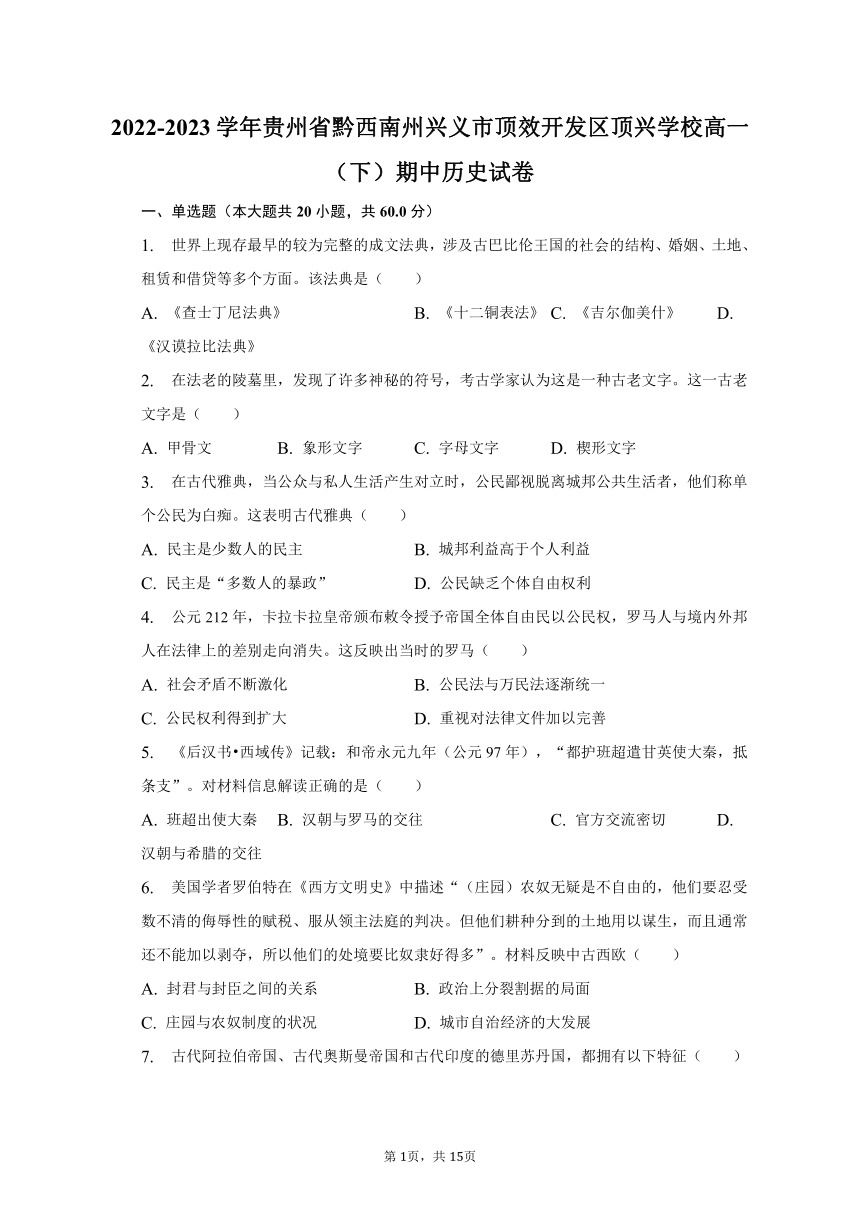 2022-2023 学年贵州省黔西南州兴义市顶效开发区顶兴学校高一（下）期中历史试卷

一、单选题（本大题共 20 小题，共 60.0 分）

1. 世界上现存最早的较为完整的成文法典，涉及古巴比伦王国的社会的结构、婚姻、土地、租赁和借贷等多个方面。该法典是（　　）

A. 《查士丁尼法典》　B. 《十二铜表法》　C. 《吉尔伽美什》　D. 《汉谟拉比法典》

2. 在法老的陵墓里，发现了许多神秘的符号，考古学家认为这是一种古老文字。这一古老文字是（　　）

A. 甲骨文　B. 象形文字　C. 字母文字　D. 楔形文字

3. 在古代雅典，当公众与私人生活产生对立时，公民鄙视脱离城邦公共生活者，他们称单个公民为白痴。这表明古代雅典（　　）

A. 民主是少数人的民主　B. 城邦利益高于个人利益
C. 民主是“多数人的暴政”　D. 公民缺乏个体自由权利

4. 公元 212 年，卡拉卡拉皇帝颁布敕令授予帝国全体自由民以公民权，罗马人与境内外邦人在法律上的差别走向消失。这反映出当时的罗马（　　）

A. 社会矛盾不断激化　B. 公民法与万民法逐渐统一
C. 公民权利得到扩大　D. 重视对法律文件加以完善

5. 《后汉书•西域传》记载：和帝永元九年（公元 97 年），“都护班超遣甘英使大秦，抵条支”。对材料信息解读正确的是（　　）

A. 班超出使大秦　B. 汉朝与罗马的交往　C. 官方交流密切　D. 汉朝与希腊的交往

6. 美国学者罗伯特在《西方文明史》中描述“（庄园）农奴无疑是不自由的，他们要忍受数不清的侮辱性的赋税、服从领主法庭的判决。但他们耕种分到的土地用以谋生，而且通常还不能加以剥夺，所以他们的处境要比奴隶好得多”。材料反映中古西欧（　　）

A. 封君与封臣之间的关系　B. 政治上分裂割据的局面
C. 庄园与农奴制度的状况　D. 城市自治经济的大发展

7. 古代阿拉伯帝国、古代奥斯曼帝国和古代印度的德里苏丹国，都拥有以下特征（　　）

第 1页，共 15页